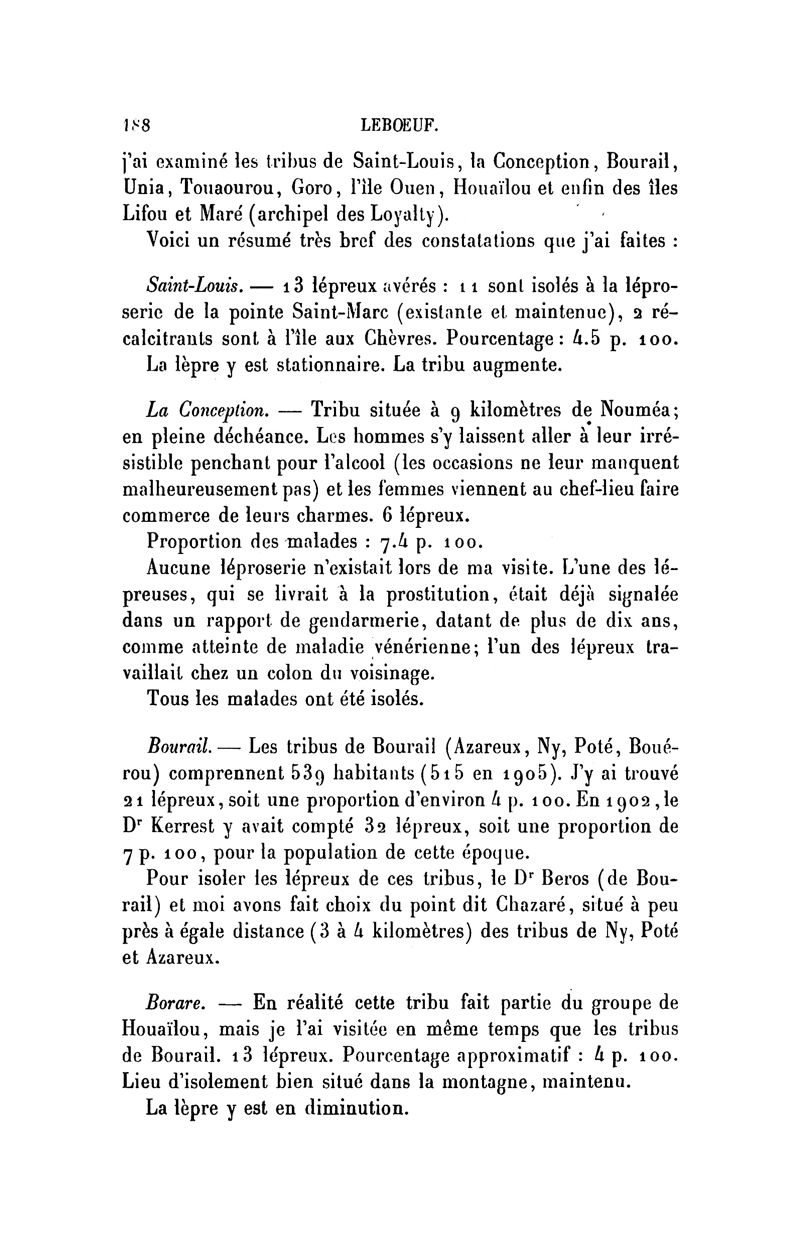 188 LEBOEUF.

j'ai examiné les tribus de Saint-Louis, la Conception, Bourail, Unia, Touaourou, Goro, l'île Ouen, Houaïlou et enfin des îles Lifou et Maré (archipel des Loyalty).

Voici un résumé très bref des constatations que j'ai faites :

Saint-Louis. — 13 lépreux avérés : 11 sont isolés à la léproserie de la pointe Saint-Marc (existante et maintenue), 2 récalcitrants sont à l'île aux Chèvres. Pourcentage : 4.5 p. 100. La lèpre y est stationnaire. La tribu augmente.

La Conception. — Tribu située à 9 kilomètres de Nouméa; en pleine déchéance. Les hommes s'y laissent aller à leur irrésistible penchant pour l'alcool (les occasions ne leur manquent malheureusement pas) et les femmes viennent au chef-lieu faire commerce de leurs charmes. 6 lépreux.

Proportion des malades : 7.4 p. 100.

Aucune léproserie n'existait lors de ma visite. L'une des lépreuses, qui se livrait à la prostitution, était déjà signalée dans un rapport de gendarmerie, datant de plus de dix ans, comme atteinte de maladie vénérienne; l'un des lépreux travaillait chez un colon du voisinage.

Tous les malades ont été isolés.

Bourail. — Les tribus de Bourail (Azareux, Ny, Poté, Bouérou) comprennent 539 habitants (515 en 1905). J'y ai trouvé 21 lépreux, soit une proportion d'environ 4 p. 100. En 1902, le Dr Kerrest y avait compté 32 lépreux, soit une proportion de 7 p. 100, pour la population de cette époque.

Pour isoler les lépreux de ces tribus, le Dr Beros (de Bourail) et moi avons fait choix du point dit Chazaré, situé à peu près à égale distance (3 à 4 kilomètres) des tribus de Ny, Poté et Azareux.

Borare. — En réalité cette tribu fait partie du groupe de Houaïlou, mais je l'ai visitée en même temps que les tribus de Bourail. 13 lépreux. Pourcentage approximatif : 4 p. 100. Lieu d'isolement bien situé dans la montagne, maintenu.

La lèpre y est en diminution.